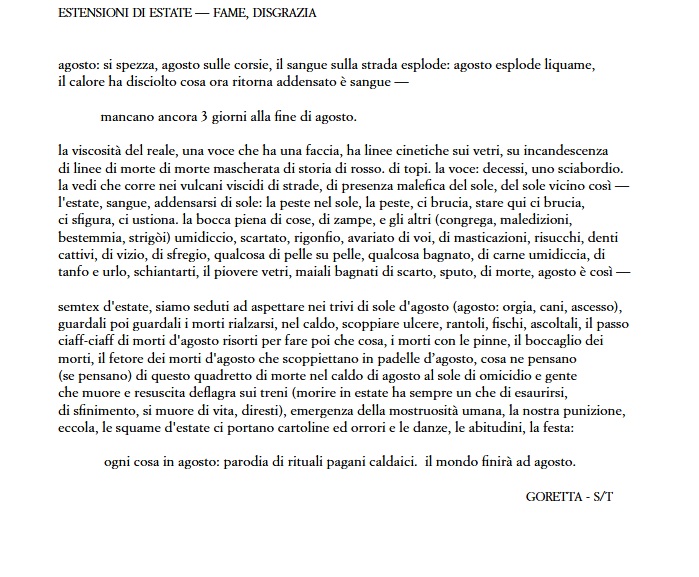 ESTENSIONI DI ESTATE — FAME, DISGRAZIA

agosto: si spezza, agosto sulle corsie, il sangue sulla strada esplode: agosto esplode liquame, il calore ha disciolto cosa ora ritorna addensato è sangue —

mancano ancora 3 giorni alla fine di agosto.

la viscosità del reale, una voce che ha una faccia, ha linee cinetiche sui vetri, su incandescenza di linee di morte di morte mascherata di storia di rosso. di topi. la voce: decessi, uno sciabordio. la vedi che corre nei vulcani viscidi di strade, di presenza malefica del sole, del sole vicino così — l'estate, sangue, addensarsi di sole: la peste nel sole, la peste, ci brucia, stare qui ci brucia, ci sfigura, ci ustiona. la bocca piena di cose, di zampe, e gli altri (congrega, maledizioni, bestemmia, strigòi) umidiccio, scartato, rigonfio, avariato di voi, di masticazioni, risucchi, denti cattivi, di vizio, di sfregio, qualcosa di pelle su pelle, qualcosa bagnato, di carne umidiccia, di tanfo e urlo, schiantarti, il piovere vetri, maiali bagnati di scarto, sputo, di morte, agosto è così —

semtex d'estate, siamo seduti ad aspettare nei trivi di sole d'agosto (agosto: orgia, cani, ascesso), guardali poi guardali i morti rialzarsi, nel caldo, scoppiare ulcere, rantoli, fischi, ascoltali, il passo ciaff-ciaff di morti d'agosto risorti per fare poi che cosa, i morti con le pinne, il boccaglio dei morti, il fetore dei morti d'agosto che scoppiettano in padelle d'agosto, cosa ne pensano (se pensano) di questo quadretto di morte nel caldo di agosto al sole di omicidio e gente che muore e resuscita deflagra sui treni (morire in estate ha sempre un che di esaurirsi, di sfinimento, si muore di vita, diresti), emergenza della mostruosità umana, la nostra punizione, eccola, le squame d'estate ci portano cartoline ed orrori e le danze, le abitudini, la festa:

ogni cosa in agosto: parodia di rituali pagani caldaici. il mondo finirà ad agosto.

GORETTA - S/T